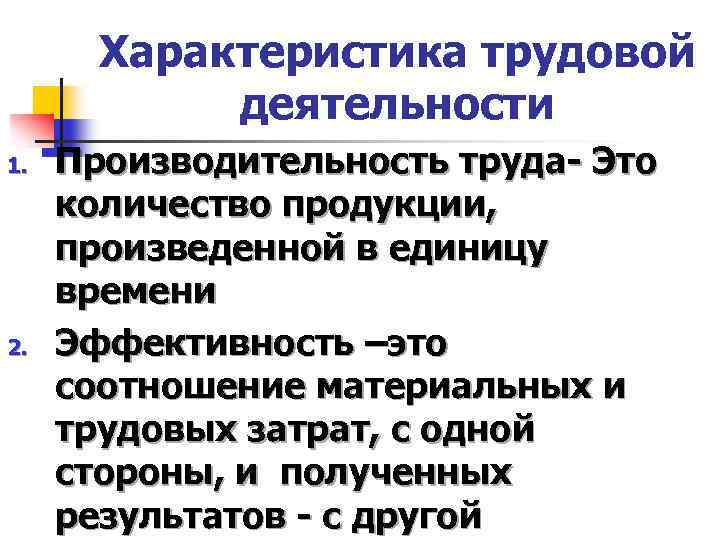 Характеристика трудовой деятельности

1. Производительность труда- Это количество продукции, произведенной в единицу времени

2. Эффективность –это соотношение материальных и трудовых затрат, с одной стороны, и полученных результатов - с другой